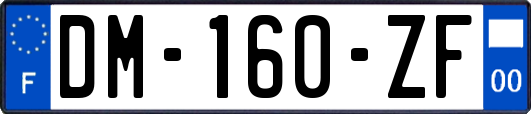 F
DM-160-ZF
00